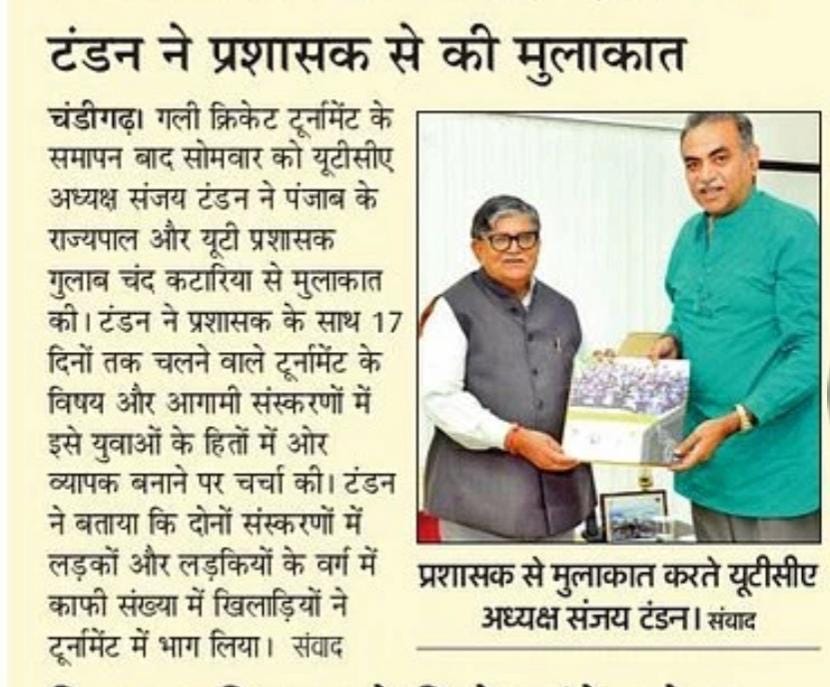 टंडन ने प्रशासक से की मुलाकात

चंडीगढ़। गली क्रिकेट टूर्नामेंट के समापन बाद सोमवार को यूटीसीए अध्यक्ष संजय टंडन ने पंजाब के राज्यपाल और यूटी प्रशासक गुलाब चंद कटारिया से मुलाकात की। टंडन ने प्रशासक के साथ 17 दिनों तक चलने वाले टूर्नामेंट के विषय और आगामी संस्करणों में इसे युवाओं के हितों में ओर व्यापक बनाने पर चर्चा की। टंडन ने बताया कि दोनों संस्करणों में लड़कों और लड़कियों के वर्ग में काफी संख्या में खिलाड़ियों ने टूर्नामेंट में भाग लिया। संवाद

प्रशासक से मुलाकात करते यूटीसीए अध्यक्ष संजय टंडन। संवाद